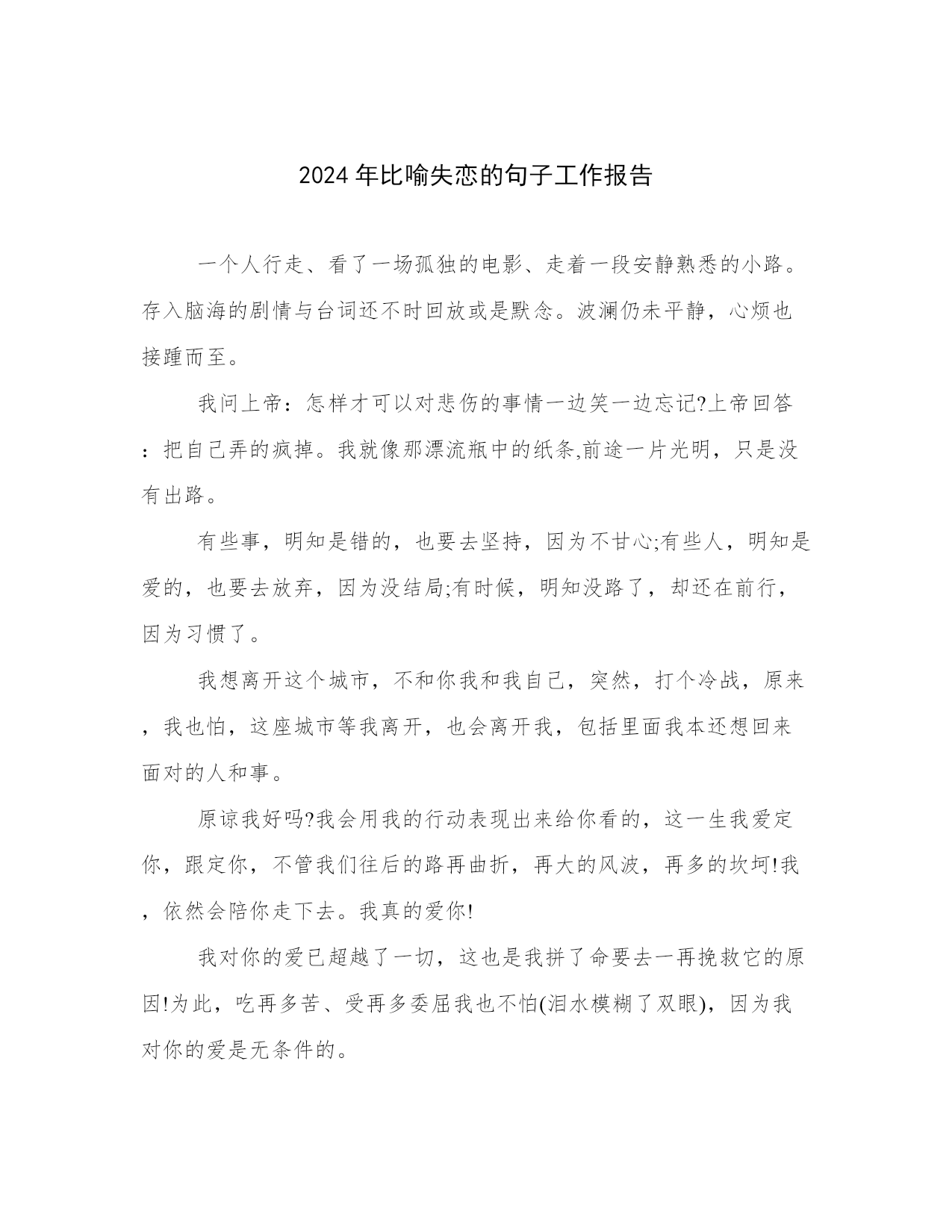 2024年比喻失恋的句子工作报告

一个人行走、看了一场孤独的电影、走着一段安静熟悉的小路。存入脑海的剧情与台词还不时回放或是默念。波澜仍未平静，心烦也接踵而至。

我问上帝：怎样才可以对悲伤的事情一边笑一边忘记?上帝回答：把自己弄的疯掉。我就像那漂流瓶中的纸条,前途一片光明，只是没有出路。

有些事，明知是错的，也要去坚持，因为不甘心;有些人，明知是爱的，也要去放弃，因为没结局;有时候，明知没路了，却还在前行，因为习惯了。

我想离开这个城市，不和你我和我自己，突然，打个冷战，原来，我也怕，这座城市等我离开，也会离开我，包括里面我本还想回来面对的人和事。

原谅我好吗?我会用我的行动表现出来给你看的，这一生我爱定你，跟定你，不管我们往后的路再曲折，再大的风波，再多的坎坷!我，依然会陪你走下去。我真的爱你!

我对你的爱已超越了一切，这也是我拼了命要去一再挽救它的原因!为此，吃再多苦、受再多委屈我也不怕(泪水模糊了双眼)，因为我对你的爱是无条件的。